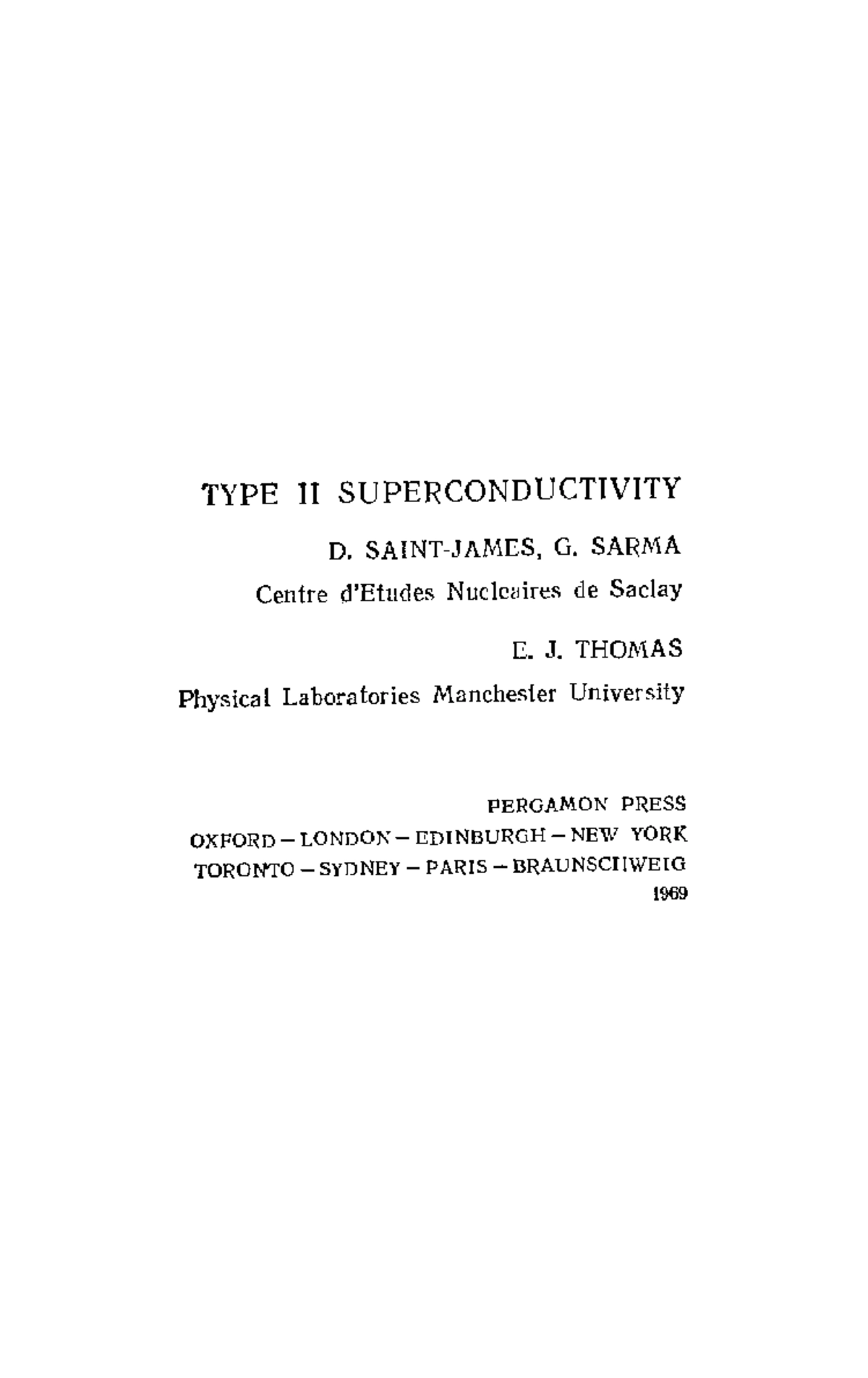 TYPE II SUPERCONDUCTIVITY

D. SAINT-JAMES, G. SARMA

Centre d'Etudes Nucleaires de Saclay

E. J. THOMAS

Physical Laboratories Manchester University

PERGAMON PRESS

OXFORD – LONDON – EDINBURGH – NEW YORK

TORONTO – SYDNEY – PARIS – BRAUNSCHWEIG

1969